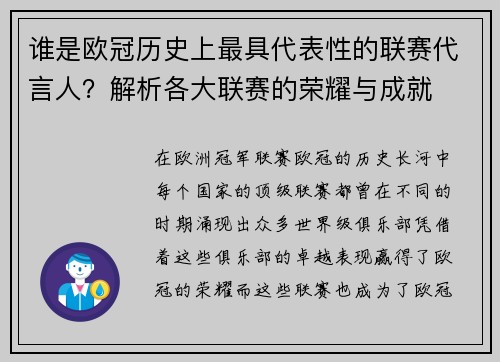 谁是欧冠历史上最具代表性的联赛代言人？解析各大联赛的荣耀与成就

在欧洲冠军联赛欧冠的历史长河中每个国家的顶级联赛都曾在不同的时期涌现出众多世界级俱乐部凭借着这些俱乐部的卓越表现赢得了欧冠的荣耀而这些联赛也成为了欧冠